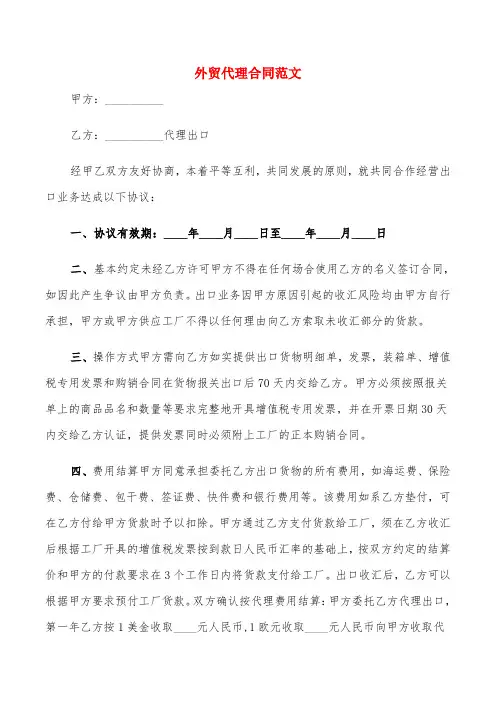 外贸代理合同范文

甲方：__________

乙方：__________代理出口

经甲乙双方友好协商，本着平等互利，共同发展的原则，就共同合作经营出口业务达成以下协议：

一、协议有效期：____年____月____日至____年____月____日

二、基本约定未经乙方许可甲方不得在任何场合使用乙方的名义签订合同，如因此产生争议由甲方负责。出口业务因甲方原因引起的收汇风险均由甲方自行承担，甲方或甲方供应工厂不得以任何理由向乙方索取未收汇部分的货款。

三、操作方式甲方需向乙方如实提供出口货物明细单，发票，装箱单、增值税专用发票和购销合同在货物报关出口后70天内交给乙方。甲方必须按照报关单上的商品品名和数量等要求完整地开具增值税专用发票，并在开票日期30天内交给乙方认证，提供发票同时必须附上工厂的正本购销合同。

四、费用结算甲方同意承担委托乙方出口货物的所有费用，如海运费、保险费、仓储费、包干费、签证费、快件费和银行费用等。该费用如系乙方垫付，可在乙方付给甲方货款时予以扣除。甲方通过乙方支付货款给工厂，须在乙方收汇后根据工厂开具的增值税发票按到款日人民币汇率的基础上，按双方约定的结算价和甲方的付款要求在3个工作日内将货款支付给工厂。出口收汇后，乙方可以根据甲方要求预付工厂货款。双方确认按代理费用结算：甲方委托乙方代理出口，第一年乙方按1美金收取____元人民币，1欧元收取____元人民币向甲方收取代